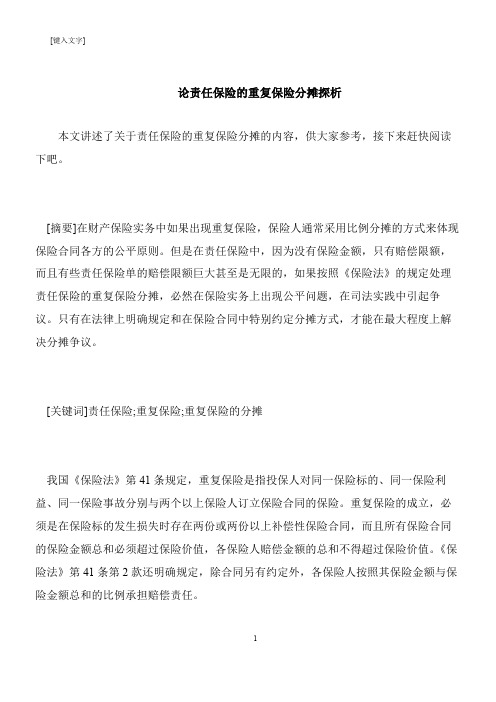 [键入文字]

论责任保险的重复保险分摊探析

本文讲述了关于责任保险的重复保险分摊的内容，供大家参考，接下来赶快阅读下吧。

[摘要]在财产保险实务中如果出现重复保险，保险人通常采用比例分摊的方式来体现保险合同各方的公平原则。但是在责任保险中，因为没有保险金额，只有赔偿限额，而且有些责任保险单的赔偿限额巨大甚至是无限的，如果按照《保险法》的规定处理责任保险的重复保险分摊，必然在保险实务上出现公平问题，在司法实践中引起争议。只有在法律上明确规定和在保险合同中特别约定分摊方式，才能在最大程度上解决分摊争议。

[关键词]责任保险;重复保险;重复保险的分摊

我国《保险法》第 41 条规定，重复保险是指投保人对同一保险标的、同一保险利益、同一保险事故分别与两个以上保险人订立保险合同的保险。重复保险的成立，必须是在保险标的发生损失时存在两份或两份以上补偿性保险合同，而且所有保险合同的保险金额总和必须超过保险价值，各保险人赔偿金额的总和不得超过保险价值。《保险法》第 41 条第 2 款还明确规定，除合同另有约定外，各保险人按照其保险金额与保险金额总和的比例承担赔偿责任。

1